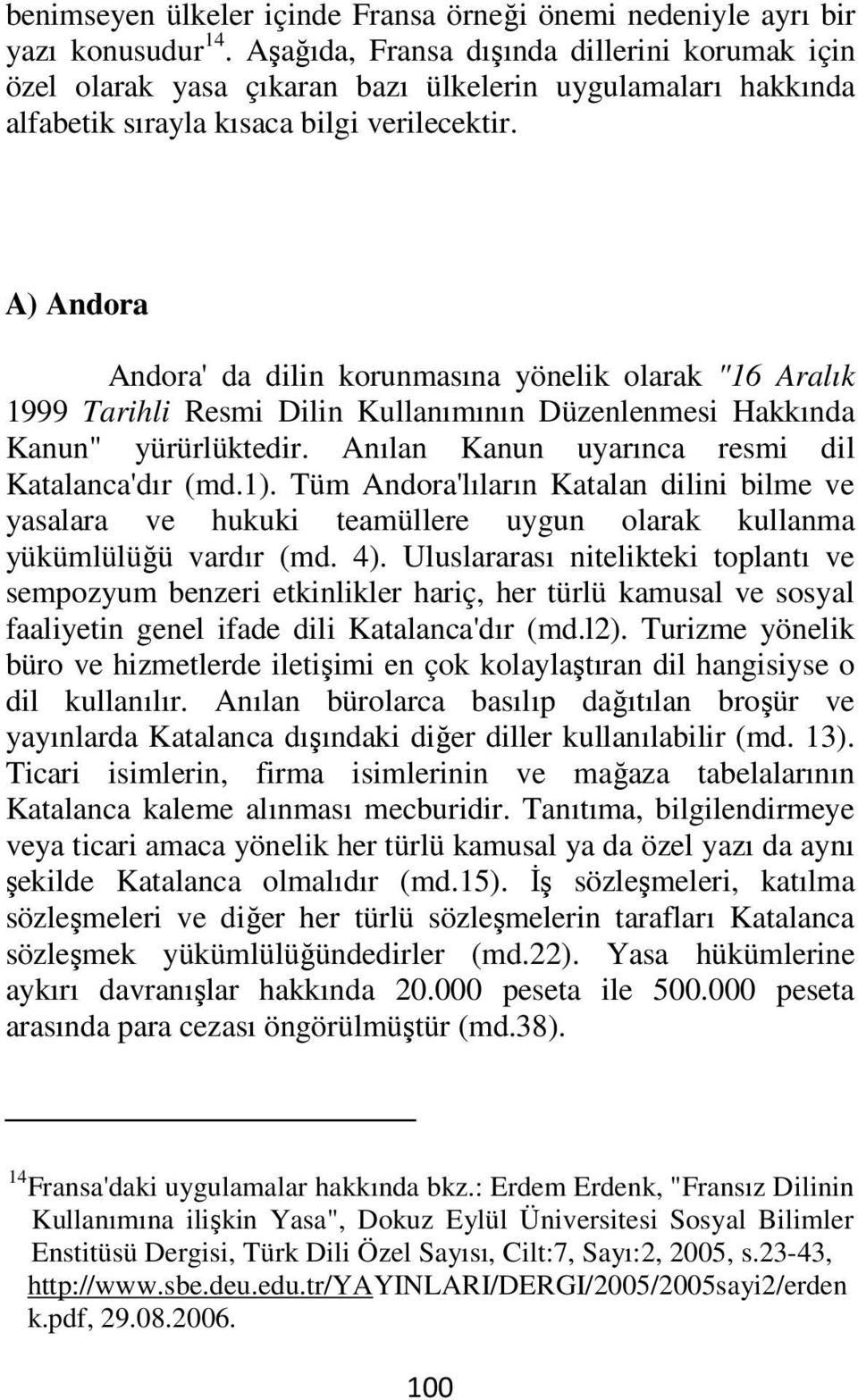 benimseyen ülkeler içinde Fransa örneği önemi nedeniyle ayrı bir yazı konusudur$^{14}$. Aşağıda, Fransa dışında dillerini korumak için özel olarak yasa çıkaran bazı ülkelerin uygulamaları hakkında alfabetik sırayla kısaca bilgi verilecektir.

A) Andora

Andora' da dilin korunmasına yönelik olarak "16 Aralık 1999 Tarihli Resmi Dilin Kullanımının Düzenlenmesi Hakkında Kanun" yürürlüktedir. Anılan Kanun uyarınca resmi dil Katalanca'dır (md.1). Tüm Andora'lıların Katalan dilini bilme ve yasalara ve hukuki teamüllere uygun olarak kullanma yükümlülüğü vardır (md. 4). Uluslararası nitelikteki toplantı ve sempozyum benzeri etkinlikler hariç, her türlü kamusal ve sosyal faaliyetin genel ifade dili Katalanca'dır (md.l2). Turizme yönelik büro ve hizmetlerde iletişimi en çok kolaylaştıran dil hangisiyse o dil kullanılır. Anılan bürolarca basılıp dağıtılan broşür ve yayınlarda Katalanca dışındaki diğer diller kullanılabilir (md. 13). Ticari isimlerin, firma isimlerinin ve mağaza tabelalarının Katalanca kaleme alınması mecburidir. Tanıtıma, bilgilendirmeye veya ticari amaca yönelik her türlü kamusal ya da özel yazı da aynı şekilde Katalanca olmalıdır (md.15). İş sözleşmeleri, katılma sözleşmeleri ve diğer her türlü sözleşmelerin tarafları Katalanca sözleşmek yükümlülüğündedirler (md.22). Yasa hükümlerine aykırı davranışlar hakkında 20.000 peseta ile 500.000 peseta arasında para cezası öngörülmüştür (md.38).

$^{14}$Fransa'daki uygulamalar hakkında bkz.: Erdem Erdenk, "Fransız Dilinin Kullanımına ilişkin Yasa", Dokuz Eylül Üniversitesi Sosyal Bilimler Enstitüsü Dergisi, Türk Dili Özel Sayısı, Cilt:7, Sayı:2, 2005, s.23-43, http://www.sbe.deu.edu.tr/YAYINLARI/DERGI/2005/2005sayi2/erdenk.pdf, 29.08.2006.

100